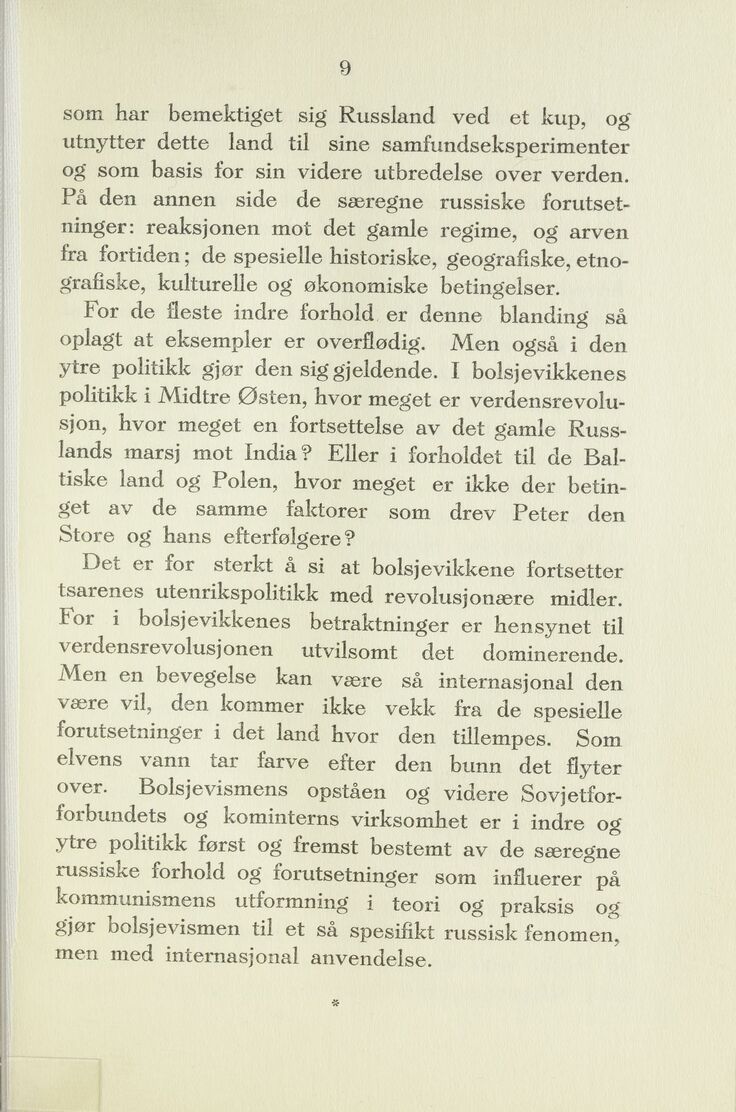 9

som har bemektiget sig Russland ved et kup, og utnytter dette land til sine samfundseksperimenter og som basis for sin videre utbredelse over verden. På den annen side de særegne russiske forutsetninger: reaksjonen mot det gamle regime, og arven fra fortiden; de spesielle historiske, geografiske, etnografiske, kulturelle og økonomiske betingelser.

For de fleste indre forhold er denne blanding så oplagt at eksempler er overflødig. Men også i den ytre politikk gjør den sig gjeldende. I bolsjevikkenes politikk i Midtre Østen, hvor meget er verdensrevolusjon, hvor meget en fortsettelse av det gamle Russlands marsj mot India? Eller i forholdet til de Baltiske land og Polen, hvor meget er ikke der betinget av de samme faktorer som drev Peter den Store og hans efterfølgere?

Det er for sterkt å si at bolsjevikkene fortsetter tsarenes utenrikspolitikk med revolusjonære midler. For i bolsjevikkenes betraktninger er hensynet til verdensrevolusjonen utvilsomt det dominerende. Men en bevegelse kan være så internasjonal den være vil, den kommer ikke vekk fra de spesielle forutsetninger i det land hvor den tillempes. Som elvens vann tar farve efter den bunn det flyter over. Bolsjevismens opståen og videre Sovjetforbundets og kominterns virksomhet er i indre og ytre politikk først og fremst bestemt av de særegne russiske forhold og forutsetninger som influerer på kommunismens utformning i teori og praksis og gjør bolsjevismen til et så spesifikt russisk fenomen, men med internasjonal anvendelse.

*